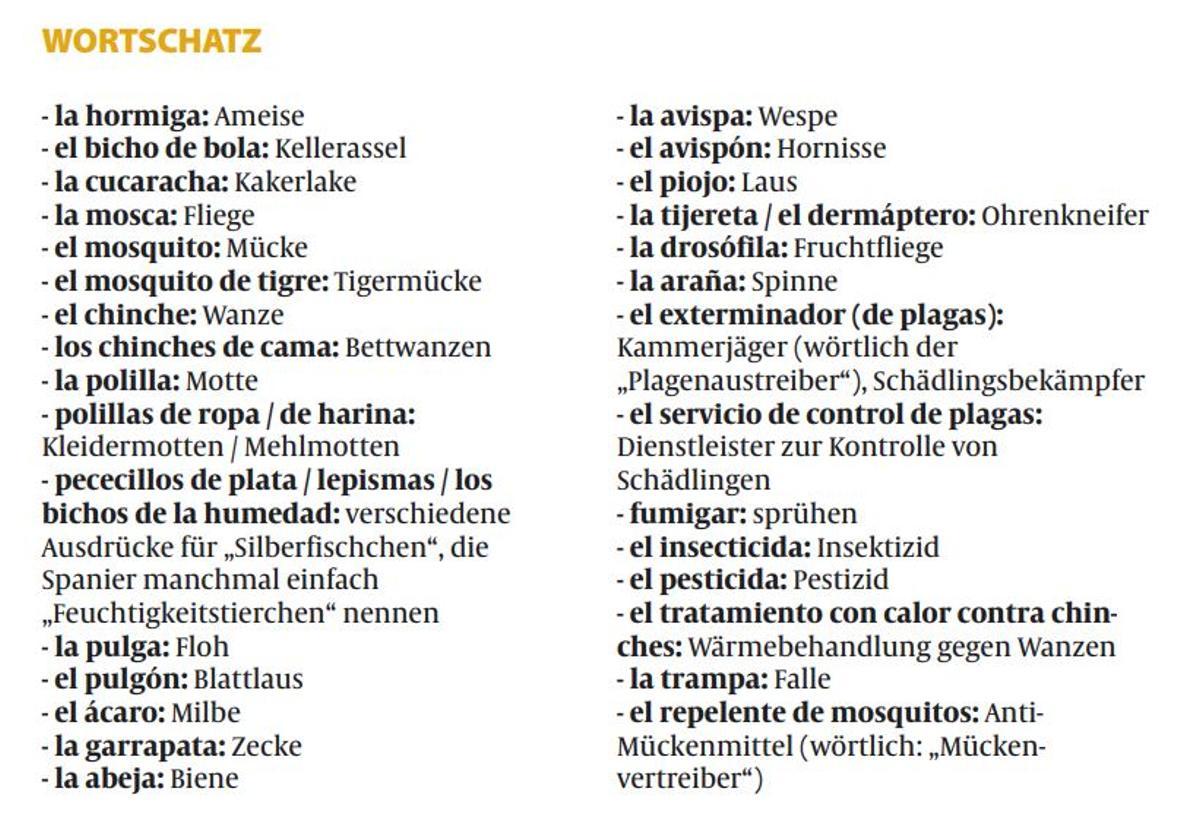 WORTSCHATZ

- la hormiga: Ameise
- el bicho de bola: Kellerassel
- la cucaracha: Kakerlake
- la mosca: Fliege
- el mosquito: Mücke
- el mosquito de tigre: Tigermücke
- el chinche: Wanze
- los chinches de cama: Bettwanzen
- la polilla: Motte
- polillas de ropa / de harina: Kleidermotten / Mehlmotten
- pececillos de plata / lepismas / los bichos de la humedad: verschiedene Ausdrücke für „Silberfischchen“, die Spanier manchmal einfach „Feuchtigkeitstierchen“ nennen
- la pulga: Floh
- el pulgón: Blattlaus
- el ácaro: Milbe
- la garrapata: Zecke
- la abeja: Biene
- la avispa: Wespe
- el avispón: Hornisse
- el piojo: Laus
- la tijereta / el dermáptero: Ohrenkneifer
- la drosófila: Fruchtfliege
- la araña: Spinne
- el exterminador (de plagas): Kammerjäger (wörtlich der „Plagenaustreiber“), Schädlingsbekämpfer
- el servicio de control de plagas: Dienstleister zur Kontrolle von Schädlingen
- fumigar: sprühen
- el insecticida: Insektizid
- el pesticida: Pestizid
- el tratamiento con calor contra chinches: Wärmebehandlung gegen Wanzen
- la trampa: Falle
- el repelente de mosquitos: Anti-Mückenmittel (wörtlich: „Mückenvertreiber“)